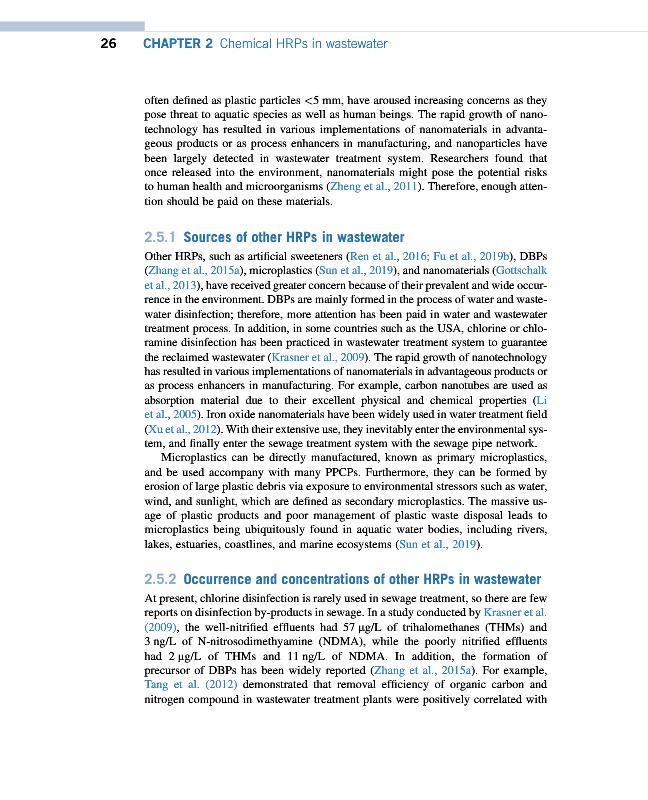 26 CHAPTER 2 Chemical HRPs in wastewater

often defined as plastic particles <5 mm, have aroused increasing concerns as they pose threat to aquatic species as well as human beings. The rapid growth of nanotechnology has resulted in various implementations of nanomaterials in advantageous products or as process enhancers in manufacturing, and nanoparticles have been largely detected in wastewater treatment system. Researchers found that once released into the environment, nanomaterials might pose the potential risks to human health and microorganisms (Zheng et al., 2011). Therefore, enough attention should be paid on these materials.

2.5.1 Sources of other HRPs in wastewater

Other HRPs, such as artificial sweeteners (Ren et al., 2016; Fu et al., 2019b), DBPs (Zhang et al., 2015a), microplastics (Sun et al., 2019), and nanomaterials (Gottschalk et al., 2013), have received greater concern because of their prevalent and wide occurrence in the environment. DBPs are mainly formed in the process of water and wastewater disinfection; therefore, more attention has been paid in water and wastewater treatment process. In addition, in some countries such as the USA, chlorine or chloramine disinfection has been practiced in wastewater treatment system to guarantee the reclaimed wastewater (Krasner et al., 2009). The rapid growth of nanotechnology has resulted in various implementations of nanomaterials in advantageous products or as process enhancers in manufacturing. For example, carbon nanotubes are used as absorption material due to their excellent physical and chemical properties (Li et al., 2005). Iron oxide nanomaterials have been widely used in water treatment field (Xu et al., 2012). With their extensive use, they inevitably enter the environmental system, and finally enter the sewage treatment system with the sewage pipe network.

Microplastics can be directly manufactured, known as primary microplastics, and be used accompany with many PPCPs. Furthermore, they can be formed by erosion of large plastic debris via exposure to environmental stressors such as water, wind, and sunlight, which are defined as secondary microplastics. The massive usage of plastic products and poor management of plastic waste disposal leads to microplastics being ubiquitously found in aquatic water bodies, including rivers, lakes, estuaries, coastlines, and marine ecosystems (Sun et al., 2019).

2.5.2 Occurrence and concentrations of other HRPs in wastewater

At present, chlorine disinfection is rarely used in sewage treatment, so there are few reports on disinfection by-products in sewage. In a study conducted by Krasner et al. (2009), the well-nitrified effluents had 57 μg/L of trihalomethanes (THMs) and 3 ng/L of N-nitrosodimethyamine (NDMA), while the poorly nitrified effluents had 2 μg/L of THMs and 11 ng/L of NDMA. In addition, the formation of precursor of DBPs has been widely reported (Zhang et al., 2015a). For example, Tang et al. (2012) demonstrated that removal efficiency of organic carbon and nitrogen compound in wastewater treatment plants were positively correlated with